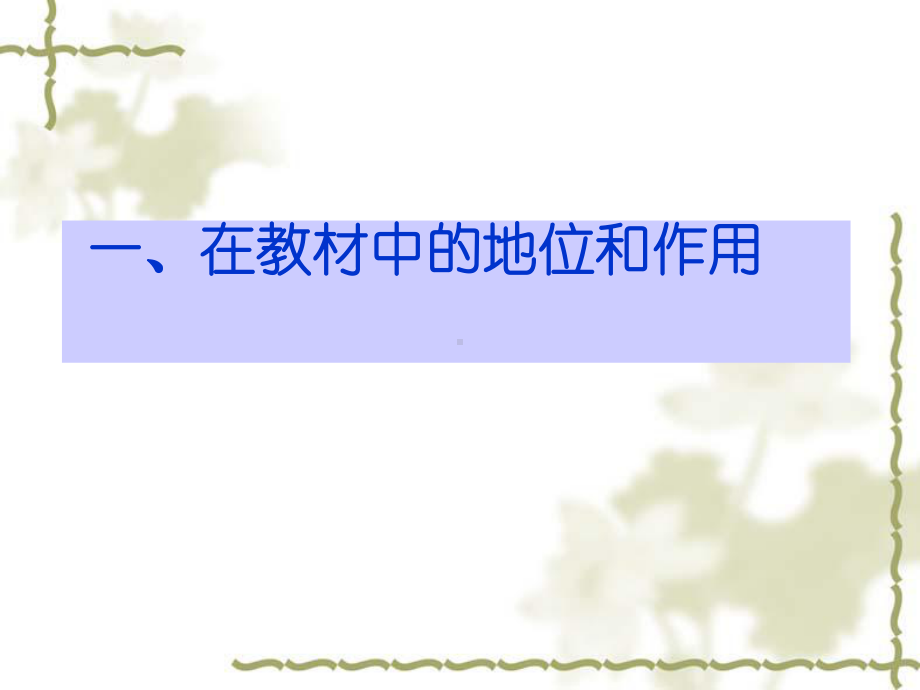 一、在教材中的地位和作用